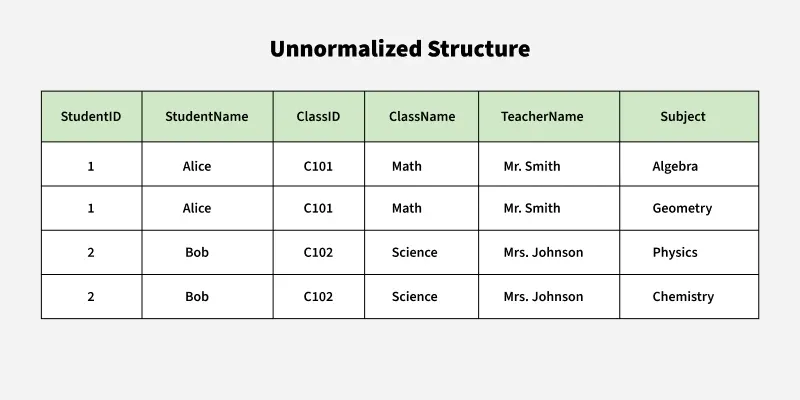 Unnormalized Structure

| StudentID | StudentName | ClassID | ClassName | TeacherName | Subject |
|---|---|---|---|---|---|
| 1 | Alice | C101 | Math | Mr. Smith | Algebra |
| 1 | Alice | C101 | Math | Mr. Smith | Geometry |
| 2 | Bob | C102 | Science | Mrs. Johnson | Physics |
| 2 | Bob | C102 | Science | Mrs. Johnson | Chemistry |